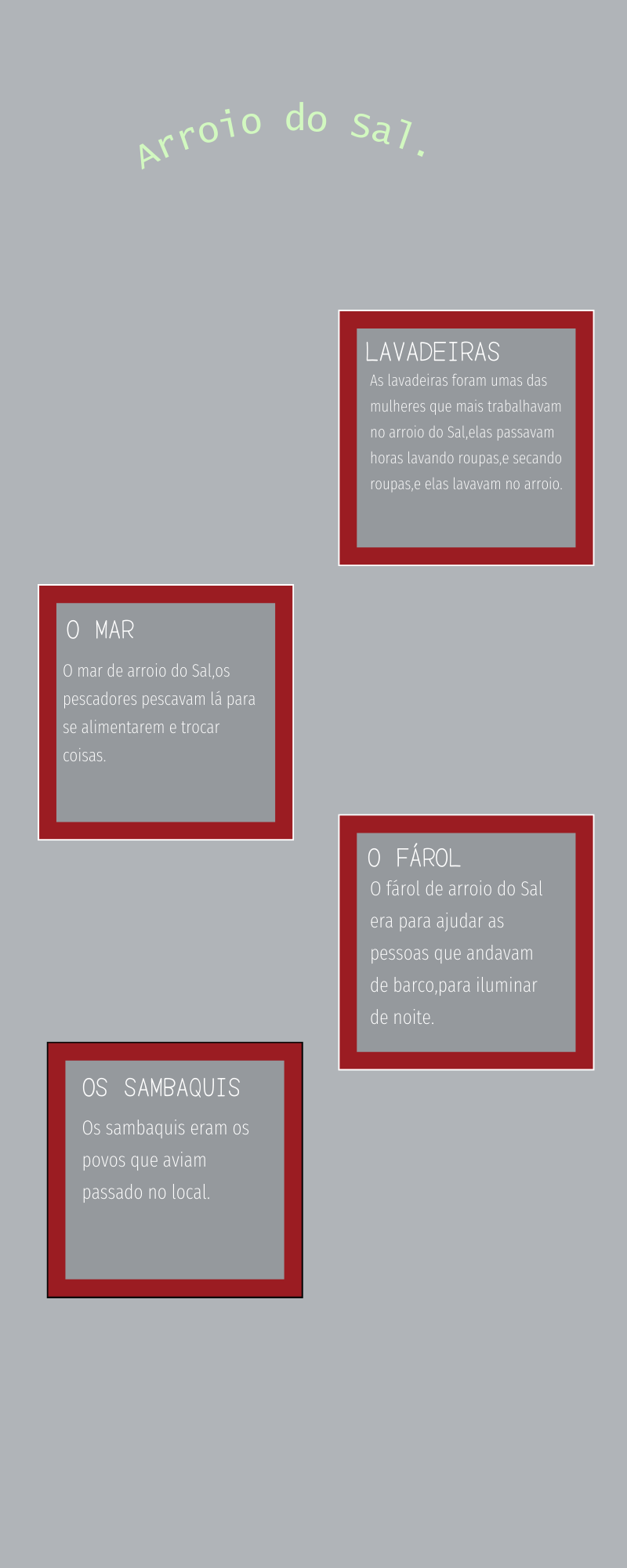 Arroio do Sal.

LAVADEIRAS

As lavadeiras foram umas das mulheres que mais trabalhavam no arroio do Sal,elas passavam horas lavando roupas,e secando roupas,e elas lavavam no arroio.

O MAR

O mar de arroio do Sal,os pescadores pescavam lá para se alimentarem e trocar coisas.

O FÁROL

O fárol de arroio do Sal era para ajudar as pessoas que andavam de barco,para iluminar de noite.

OS SAMBAQUIS

Os sambaquis eram os povos que aviam passado no local.